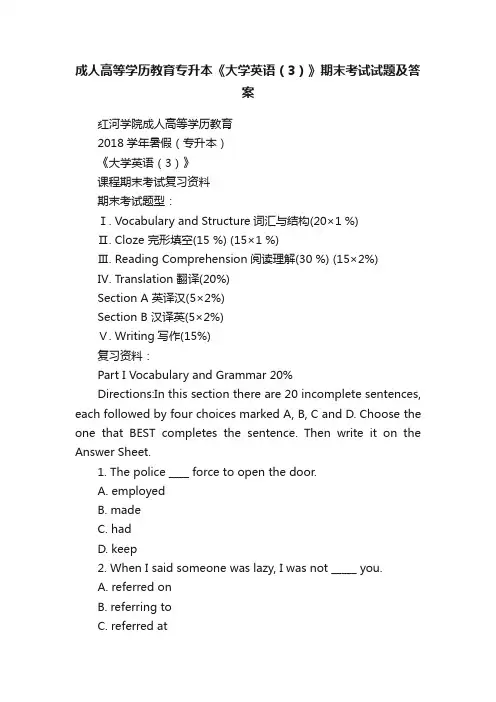 成人高等学历教育专升本《大学英语（3）》期末考试试题及答案

红河学院成人高等学历教育
2018 学年暑假（专升本）
《大学英语（3）》
课程期末考试复习资料
期末考试题型：
Ⅰ. Vocabulary and Structure 词汇与结构(20×1 %)
Ⅱ. Cloze 完形填空(15 %) (15×1 %)
Ⅲ. Reading Comprehension 阅读理解(30 %) (15×2%)
Ⅳ. Translation 翻译(20%)
Section A 英译汉(5×2%)
Section B 汉译英(5×2%)
Ⅴ. Writing 写作(15%)
复习资料：
Part I Vocabulary and Grammar 20%

Directions:In this section there are 20 incomplete sentences, each followed by four choices marked A, B, C and D. Choose the one that BEST completes the sentence. Then write it on the Answer Sheet.

1. The police ____ force to open the door.
A. employed
B. made
C. had
D. keep
2. When I said someone was lazy, I was not _____ you.
A. referred on
B. referring to
C. referred at